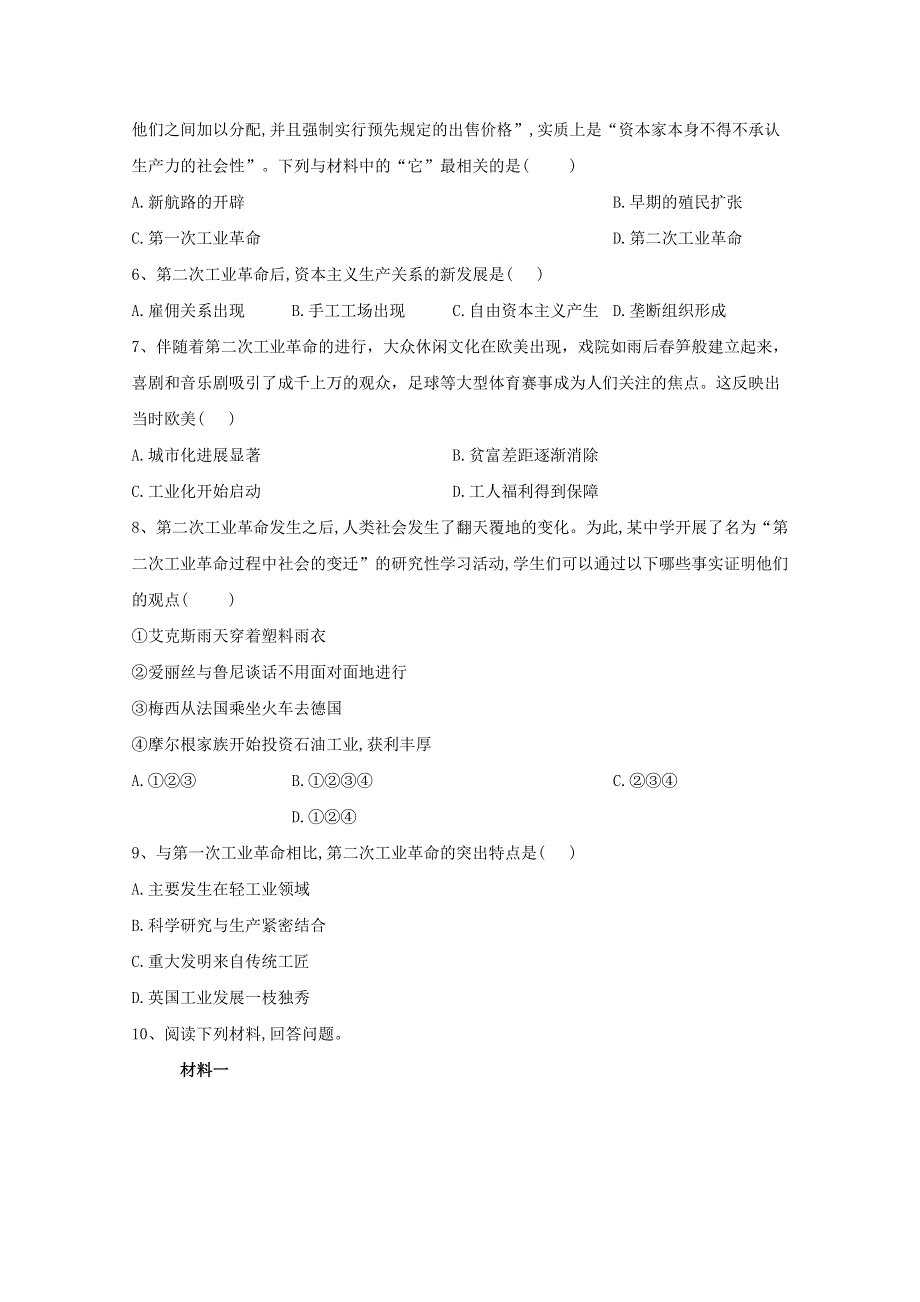 他们之间加以分配,并且强制实行预先规定的出售价格”,实质上是“资本家本身不得不承认生产力的社会性”。下列与材料中的“它”最相关的是(　　)

A.新航路的开辟

B.早期的殖民扩张

C.第一次工业革命

D.第二次工业革命

6、第二次工业革命后,资本主义生产关系的新发展是(　　)

A.雇佣关系出现　B.手工工场出现　C.自由资本主义产生　D.垄断组织形成

7、伴随着第二次工业革命的进行，大众休闲文化在欧美出现，戏院如雨后春笋般建立起来，喜剧和音乐剧吸引了成千上万的观众，足球等大型体育赛事成为人们关注的焦点。这反映出当时欧美(　　)

A.城市化进展显著

B.贫富差距逐渐消除

C.工业化开始启动

D.工人福利得到保障

8、第二次工业革命发生之后,人类社会发生了翻天覆地的变化。为此,某中学开展了名为“第二次工业革命过程中社会的变迁”的研究性学习活动,学生们可以通过以下哪些事实证明他们的观点(　　)

①艾克斯雨天穿着塑料雨衣

②爱丽丝与鲁尼谈话不用面对面地进行

③梅西从法国乘坐火车去德国

④摩尔根家族开始投资石油工业,获利丰厚

A.①②③

B.①②③④

C.②③④

D.①②④

9、与第一次工业革命相比,第二次工业革命的突出特点是(　　)

A.主要发生在轻工业领域

B.科学研究与生产紧密结合

C.重大发明来自传统工匠

D.英国工业发展一枝独秀

10、阅读下列材料,回答问题。

材料一